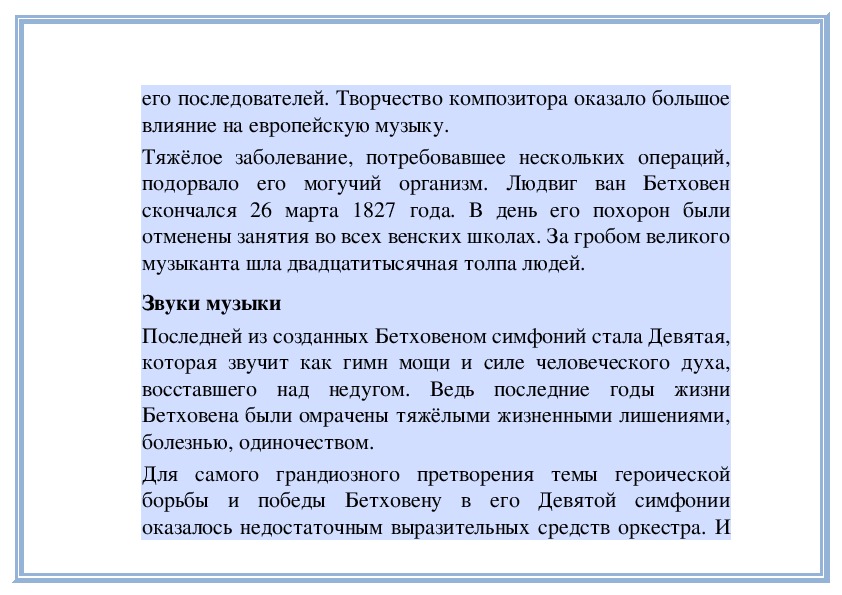 его последователей. Творчество композитора оказало большое влияние на европейскую музыку.

Тяжёлое заболевание, потребовавшее нескольких операций, подорвало его могучий организм. Людвиг ван Бетховен скончался 26 марта 1827 года. В день его похорон были отменены занятия во всех венских школах. За гробом великого музыканта шла двадцатитысячная толпа людей.

Звуки музыки

Последней из созданных Бетховеном симфоний стала Девятая, которая звучит как гимн мощи и силе человеческого духа, восставшего над недугом. Ведь последние годы жизни Бетховена были омрачены тяжёлыми жизненными лишениями, болезнью, одиночеством.

Для самого грандиозного претворения темы героической борьбы и победы Бетховену в его Девятой симфонии оказалось недостаточным выразительных средств оркестра. И